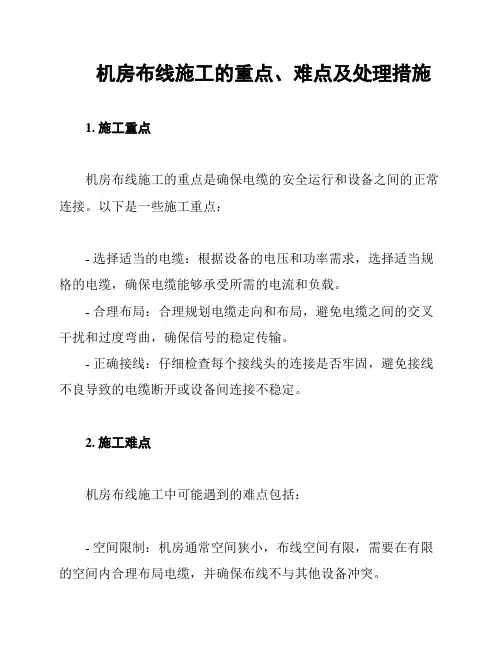 机房布线施工的重点、难点及处理措施

1. 施工重点

机房布线施工的重点是确保电缆的安全运行和设备之间的正常连接。以下是一些施工重点：

- 选择适当的电缆：根据设备的电压和功率需求，选择适当规格的电缆，确保电缆能够承受所需的电流和负载。
- 合理布局：合理规划电缆走向和布局，避免电缆之间的交叉干扰和过度弯曲，确保信号的稳定传输。
- 正确接线：仔细检查每个接线头的连接是否牢固，避免接线不良导致的电缆断开或设备间连接不稳定。

2. 施工难点

机房布线施工中可能遇到的难点包括：

- 空间限制：机房通常空间狭小，布线空间有限，需要在有限的空间内合理布局电缆，并确保布线不与其他设备冲突。